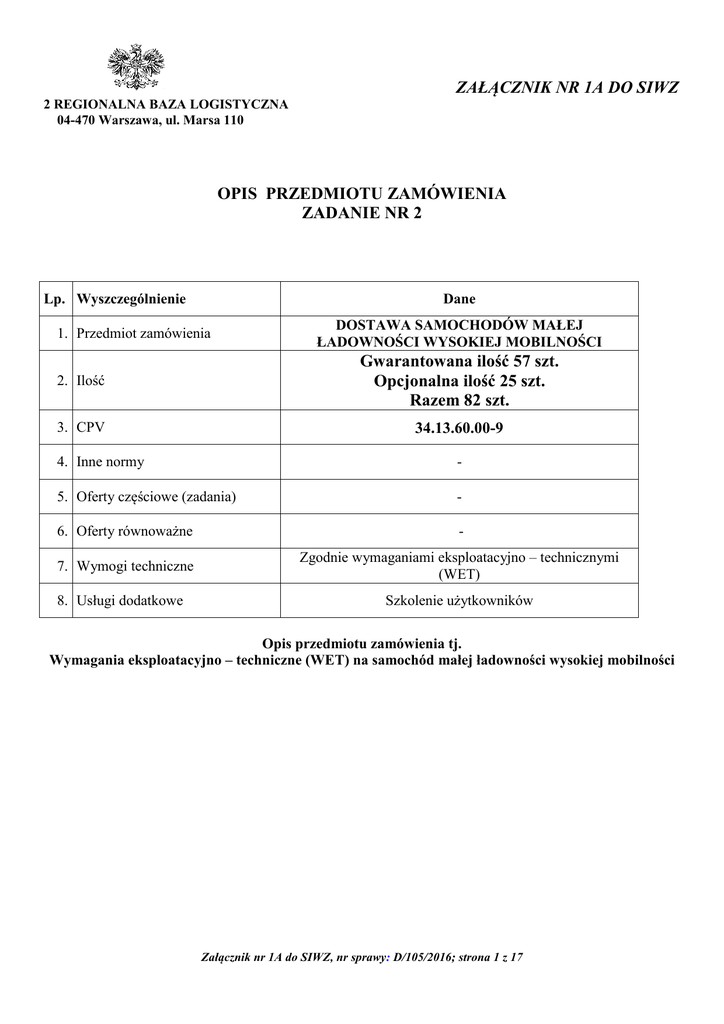 ZAŁĄCZNIK NR 1A DO SIWZ

2 REGIONALNA BAZA LOGISTYCZNA
04-470 Warszawa, ul. Marsa 110

OPIS PRZEDMIOTU ZAMÓWIENIA
ZADANIE NR 2

| Lp. | Wyszczególnienie | Dane |
|---|---|---|
| 1. | Przedmiot zamówienia | DOSTAWA SAMOCHODÓW MAŁEJ ŁADOWNOŚCI WYSOKIEJ MOBILNOŚCI |
| 2. | Ilość | Gwarantowana ilość 57 szt. Opcjonalna ilość 25 szt. Razem 82 szt. |
| 3. | CPV | 34.13.60.00-9 |
| 4. | Inne normy | - |
| 5. | Oferty częściowe (zadania) | - |
| 6. | Oferty równoważne | - |
| 7. | Wymogi techniczne | Zgodnie wymaganiami eksploatacyjno – technicznymi (WET) |
| 8. | Usługi dodatkowe | Szkolenie użytkowników |

Opis przedmiotu zamówienia tj.
Wymagania eksploatacyjno – techniczne (WET) na samochód małej ładowności wysokiej mobilności

Załącznik nr 1A do SIWZ, nr sprawy: D/105/2016; strona 1 z 17